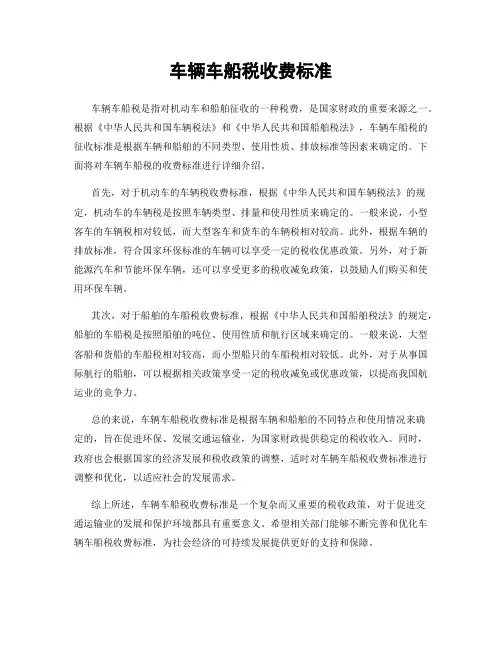 车辆车船税收费标准

车辆车船税是指对机动车和船舶征收的一种税费，是国家财政的重要来源之一。根据《中华人民共和国车辆税法》和《中华人民共和国船舶税法》，车辆车船税的征收标准是根据车辆和船舶的不同类型、使用性质、排放标准等因素来确定的。下面将对车辆车船税的收费标准进行详细介绍。

首先，对于机动车的车辆税收费标准，根据《中华人民共和国车辆税法》的规定，机动车的车辆税是按照车辆类型、排量和使用性质来确定的。一般来说，小型客车的车辆税相对较低，而大型客车和货车的车辆税相对较高。此外，根据车辆的排放标准，符合国家环保标准的车辆可以享受一定的税收优惠政策。另外，对于新能源汽车和节能环保车辆，还可以享受更多的税收减免政策，以鼓励人们购买和使用环保车辆。

其次，对于船舶的车船税收费标准，根据《中华人民共和国船舶税法》的规定，船舶的车船税是按照船舶的吨位、使用性质和航行区域来确定的。一般来说，大型客船和货船的车船税相对较高，而小型船只的车船税相对较低。此外，对于从事国际航行的船舶，可以根据相关政策享受一定的税收减免或优惠政策，以提高我国航运业的竞争力。

总的来说，车辆车船税收费标准是根据车辆和船舶的不同特点和使用情况来确定的，旨在促进环保、发展交通运输业，为国家财政提供稳定的税收收入。同时，政府也会根据国家的经济发展和税收政策的调整，适时对车辆车船税收费标准进行调整和优化，以适应社会的发展需求。

综上所述，车辆车船税收费标准是一个复杂而又重要的税收政策，对于促进交通运输业的发展和保护环境都具有重要意义。希望相关部门能够不断完善和优化车辆车船税收费标准，为社会经济的可持续发展提供更好的支持和保障。